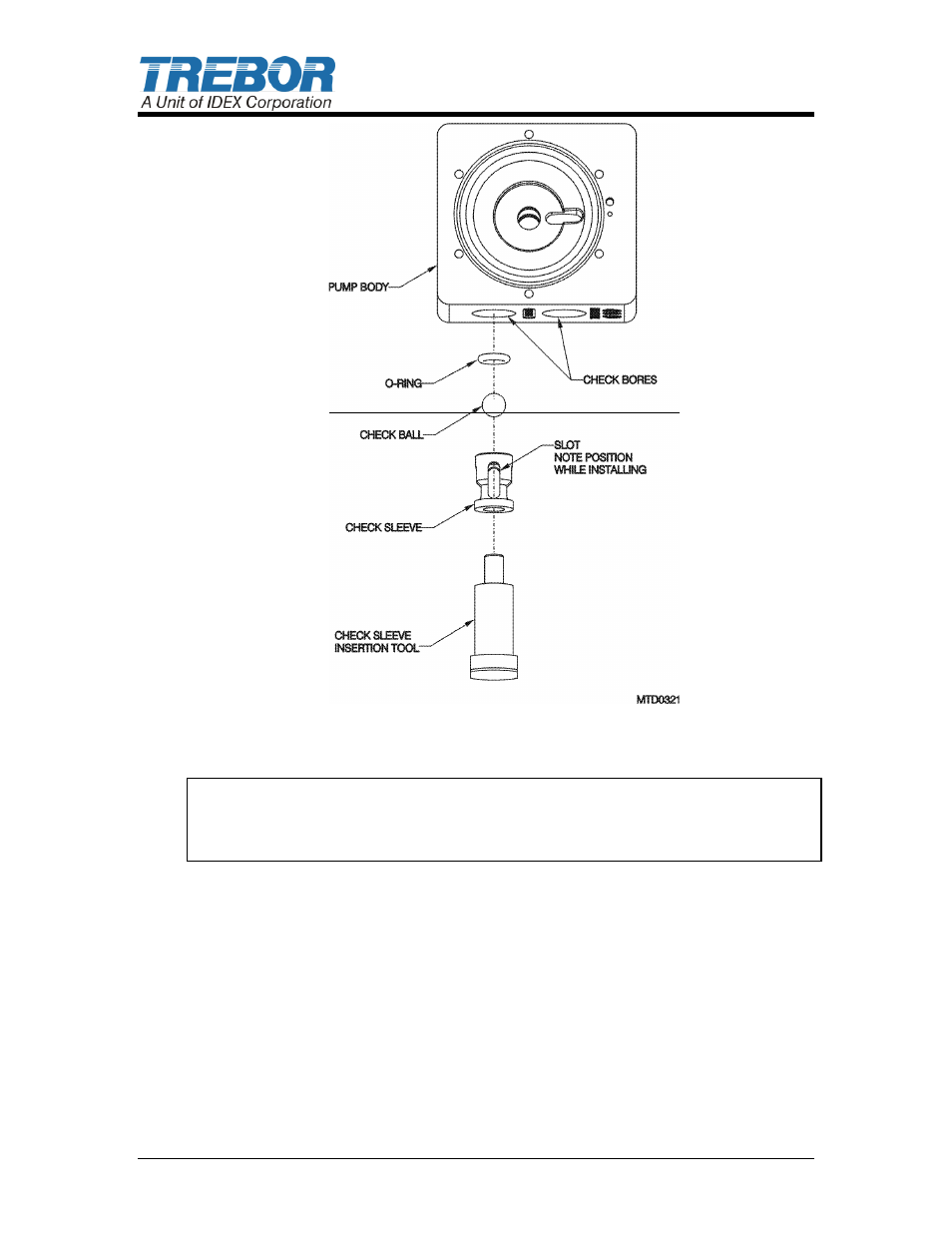 TREBOR
A Unit of IDEX Corporation

PUMP BODY

O-RING

CHECK BORES

CHECK BALL

SLOT
NOTE POSITION
WHILE INSTALLING

CHECK SLEEVE

CHECK SLEEVE
INSERTION TOOL

MTD0321